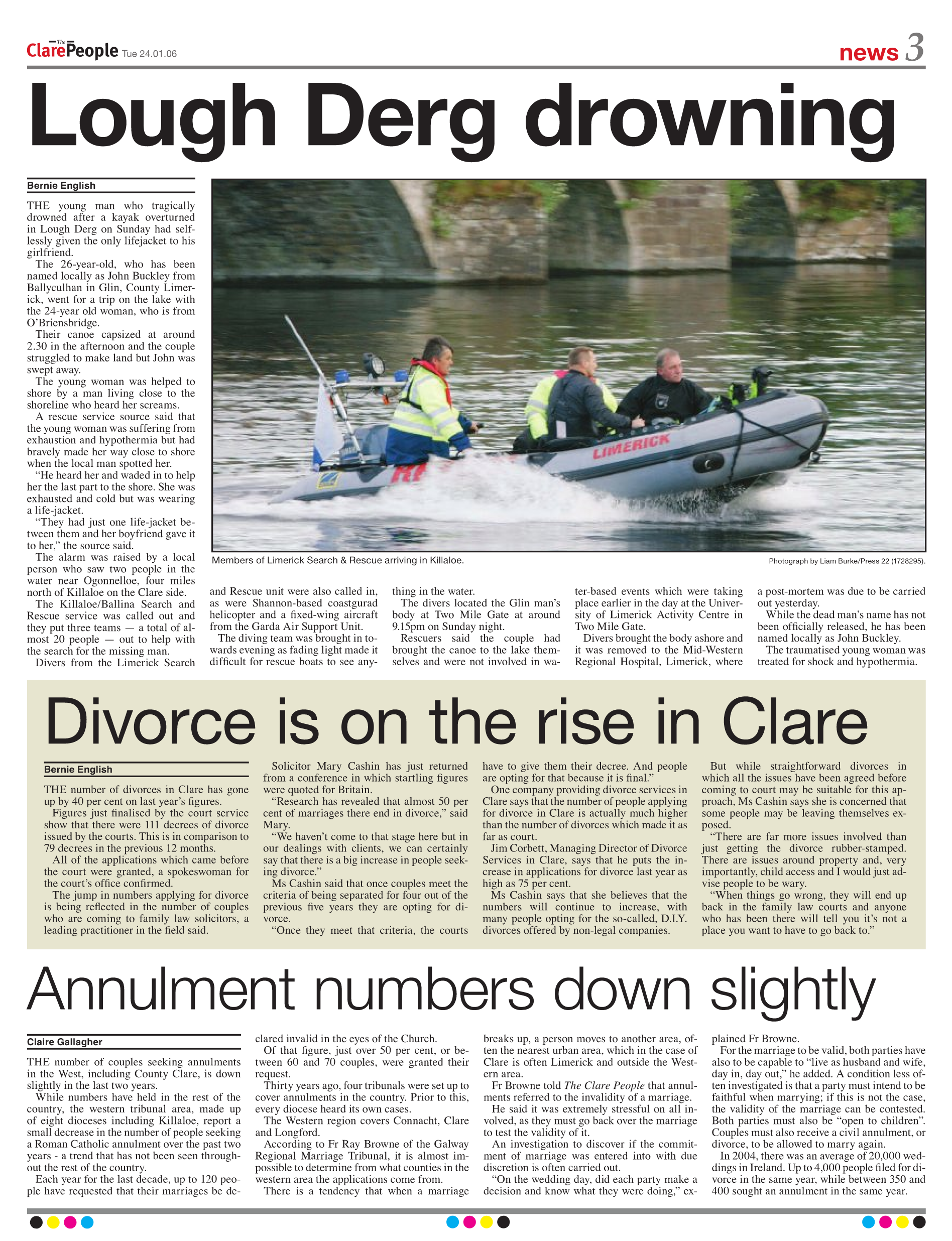 The Clare People Tue 24.01.06

news 3

Lough Derg drowning

Bernie English

THE young man who tragically drowned after a kayak overturned in Lough Derg on Sunday had selflessly given the only lifejacket to his girlfriend.

The 26-year-old, who has been named locally as John Buckley from Ballyculhan in Glin, County Limerick, went for a trip on the lake with the 24-year old woman, who is from O'Briensbridge.

Their canoe capsized at around 2.30 in the afternoon and the couple struggled to make land but John was swept away.

The young woman was helped to shore by a man living close to the shoreline who heard her screams.

A rescue service source said that the young woman was suffering from exhaustion and hypothermia but had bravely made her way close to shore when the local man spotted her.

"He heard her and waded in to help her the last part to the shore. She was exhausted and cold but was wearing a life-jacket.

"They had just one life-jacket between them and her boyfriend gave it to her," the source said.

The alarm was raised by a local person who saw two people in the water near Ogonnelloe, four miles north of Killaloe on the Clare side.

The Killaloe/Ballina Search and Rescue service was called out and they put three teams — a total of almost 20 people — out to help with the search for the missing man.

Divers from the Limerick Search and Rescue unit were also called in, as were Shannon-based coastgurad helicopter and a fixed-wing aircraft from the Garda Air Support Unit.

The diving team was brought in towards evening as fading light made it difficult for rescue boats to see anything in the water.

The divers located the Glin man's body at Two Mile Gate at around 9.15pm on Sunday night.

Rescuers said the couple had brought the canoe to the lake themselves and were not involved in water-based events which were taking place earlier in the day at the University of Limerick Activity Centre in Two Mile Gate.

Divers brought the body ashore and it was removed to the Mid-Western Regional Hospital, Limerick, where a post-mortem was due to be carried out yesterday.

While the dead man's name has not been officially released, he has been named locally as John Buckley.

The traumatised young woman was treated for shock and hypothermia.

LIMERICK

Members of Limerick Search & Rescue arriving in Killaloe.

Photograph by Liam Burke/Press 22 (1728295).

Divorce is on the rise in Clare

Bernie English

THE number of divorces in Clare has gone up by 40 per cent on last year's figures.

Figures just finalised by the court service show that there were 111 decrees of divorce issued by the courts. This is in comparison to 79 decrees in the previous 12 months.

All of the applications which came before the court were granted, a spokeswoman for the court's office confirmed.

The jump in numbers applying for divorce is being reflected in the number of couples who are coming to family law solicitors, a leading practitioner in the field said.

Solicitor Mary Cashin has just returned from a conference in which startling figures were quoted for Britain.

"Research has revealed that almost 50 per cent of marriages there end in divorce," said Mary.

"We haven't come to that stage here but in our dealings with clients, we can certainly say that there is a big increase in people seeking divorce."

Ms Cashin said that once couples meet the criteria of being separated for four out of the previous five years they are opting for divorce.

"Once they meet that criteria, the courts have to give them their decree. And people are opting for that because it is final."

One company providing divorce services in Clare says that the number of people applying for divorce in Clare is actually much higher than the number of divorces which made it as far as court.

Jim Corbett, Managing Director of Divorce Services in Clare, says that he puts the increase in applications for divorce last year as high as 75 per cent.

Ms Cashin says that she believes that the numbers will continue to increase, with many people opting for the so-called, D.I.Y. divorces offered by non-legal companies.

But while straightforward divorces in which all the issues have been agreed before coming to court may be suitable for this approach, Ms Cashin says she is concerned that some people may be leaving themselves exposed.

"There are far more issues involved than just getting the divorce rubber-stamped. There are issues around property and, very importantly, child access and I would just advise people to be wary.

"When things go wrong, they will end up back in the family law courts and anyone who has been there will tell you it's not a place you want to have to go back to."

Annulment numbers down slightly

Claire Gallagher

THE number of couples seeking annulments in the West, including County Clare, is down slightly in the last two years.

While numbers have held in the rest of the country, the western tribunal area, made up of eight dioceses including Killaloe, report a small decrease in the number of people seeking a Roman Catholic annulment over the past two years - a trend that has not been seen throughout the rest of the country.

Each year for the last decade, up to 120 people have requested that their marriages be declared invalid in the eyes of the Church.

Of that figure, just over 50 per cent, or between 60 and 70 couples, were granted their request.

Thirty years ago, four tribunals were set up to cover annulments in the country. Prior to this, every diocese heard its own cases.

The Western region covers Connacht, Clare and Longford.

According to Fr Ray Browne of the Galway Regional Marriage Tribunal, it is almost impossible to determine from what counties in the western area the applications come from.

There is a tendency that when a marriage breaks up, a person moves to another area, often the nearest urban area, which in the case of Clare is often Limerick and outside the Western area.

Fr Browne told The Clare People that annulments referred to the invalidity of a marriage.

He said it was extremely stressful on all involved, as they must go back over the marriage to test the validity of it.

An investigation to discover if the commitment of marriage was entered into with due discretion is often carried out.

"On the wedding day, did each party make a decision and know what they were doing," explained Fr Browne.

For the marriage to be valid, both parties have also to be capable to "live as husband and wife, day in, day out," he added. A condition less often investigated is that a party must intend to be faithful when marrying; if this is not the case, the validity of the marriage can be contested. Both parties must also be "open to children". Couples must also receive a civil annulment, or divorce, to be allowed to marry again.

In 2004, there was an average of 20,000 weddings in Ireland. Up to 4,000 people filed for divorce in the same year, while between 350 and 400 sought an annulment in the same year.